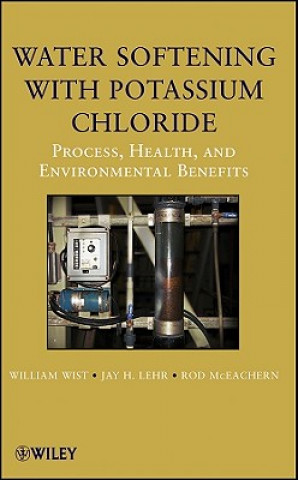 WATER SOFTENING WITH POTASSIUM CHLORIDE

PROCESS, HEALTH, AND ENVIRONMENTAL BENEFITS

WILLIAM WIST • JAY H. LEHR • ROD McEACHERN

WILEY